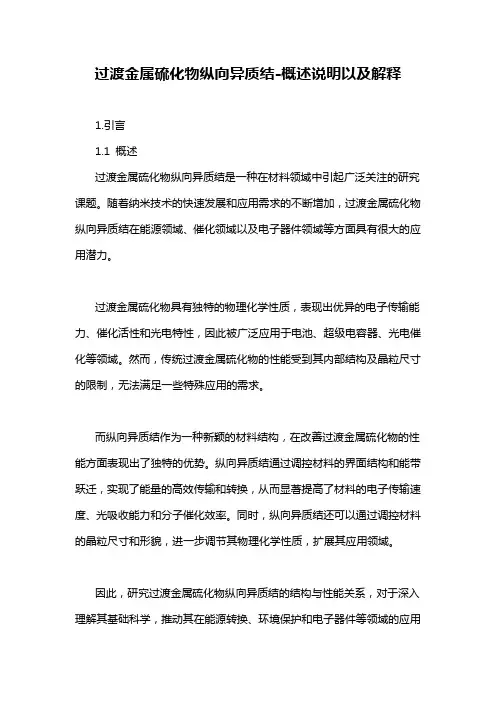 过渡金属硫化物纵向异质结-概述说明以及解释

1.引言

1.1 概述

过渡金属硫化物纵向异质结是一种在材料领域中引起广泛关注的研究课题。随着纳米技术的快速发展和应用需求的不断增加，过渡金属硫化物纵向异质结在能源领域、催化领域以及电子器件领域等方面具有很大的应用潜力。

过渡金属硫化物具有独特的物理化学性质，表现出优异的电子传输能力、催化活性和光电特性，因此被广泛应用于电池、超级电容器、光电催化等领域。然而，传统过渡金属硫化物的性能受到其内部结构及晶粒尺寸的限制，无法满足一些特殊应用的需求。

而纵向异质结作为一种新颖的材料结构，在改善过渡金属硫化物的性能方面表现出了独特的优势。纵向异质结通过调控材料的界面结构和能带跃迁，实现了能量的高效传输和转换，从而显著提高了材料的电子传输速度、光吸收能力和分子催化效率。同时，纵向异质结还可以通过调控材料的晶粒尺寸和形貌，进一步调节其物理化学性质，扩展其应用领域。

因此，研究过渡金属硫化物纵向异质结的结构与性能关系，对于深入理解其基础科学，推动其在能源转换、环境保护和电子器件等领域的应用